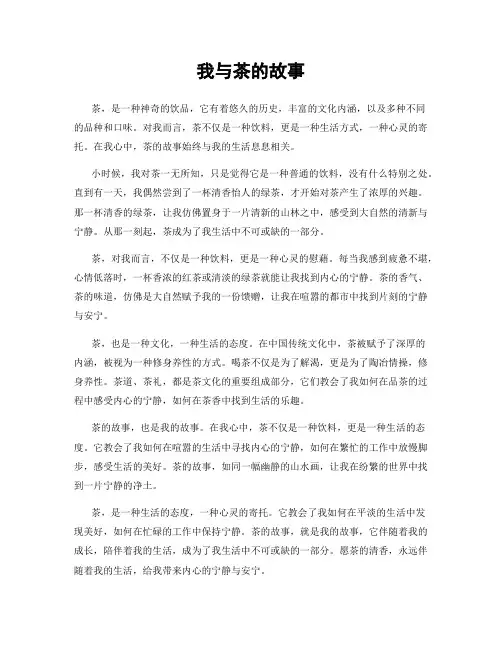 我与茶的故事

茶，是一种神奇的饮品，它有着悠久的历史，丰富的文化内涵，以及多种不同的品种和口味。对我而言，茶不仅是一种饮料，更是一种生活方式，一种心灵的寄托。在我心中，茶的故事始终与我的生活息息相关。

小时候，我对茶一无所知，只是觉得它是一种普通的饮料，没有什么特别之处。直到有一天，我偶然尝到了一杯清香怡人的绿茶，才开始对茶产生了浓厚的兴趣。那一杯清香的绿茶，让我仿佛置身于一片清新的山林之中，感受到大自然的清新与宁静。从那一刻起，茶成为了我生活中不可或缺的一部分。

茶，对我而言，不仅是一种饮料，更是一种心灵的慰藉。每当我感到疲惫不堪，心情低落时，一杯香浓的红茶或清淡的绿茶就能让我找到内心的宁静。茶的香气、茶的味道，仿佛是大自然赋予我的一份馈赠，让我在喧嚣的都市中找到片刻的宁静与安宁。

茶，也是一种文化，一种生活的态度。在中国传统文化中，茶被赋予了深厚的内涵，被视为一种修身养性的方式。喝茶不仅是为了解渴，更是为了陶冶情操，修身养性。茶道、茶礼，都是茶文化的重要组成部分，它们教会了我如何在品茶的过程中感受内心的宁静，如何在茶香中找到生活的乐趣。

茶的故事，也是我的故事。在我心中，茶不仅是一种饮料，更是一种生活的态度。它教会了我如何在喧嚣的生活中寻找内心的宁静，如何在繁忙的工作中放慢脚步，感受生活的美好。茶的故事，如同一幅幽静的山水画，让我在纷繁的世界中找到一片宁静的净土。

茶，是一种生活的态度，一种心灵的寄托。它教会了我如何在平淡的生活中发现美好，如何在忙碌的工作中保持宁静。茶的故事，就是我的故事，它伴随着我的成长，陪伴着我的生活，成为了我生活中不可或缺的一部分。愿茶的清香，永远伴随着我的生活，给我带来内心的宁静与安宁。